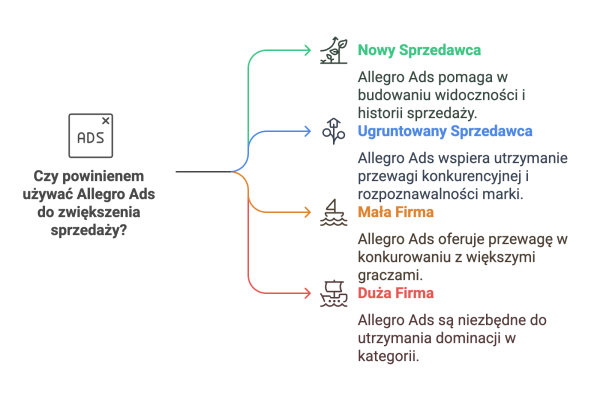 ADS

Czy powinienem używać Allegro Ads do zwiększenia sprzedaży?

Nowy Sprzedawca

Allegro Ads pomaga w budowaniu widoczności i historii sprzedaży.

Ugruntowany Sprzedawca

Allegro Ads wspiera utrzymanie przewagi konkurencyjnej i rozpoznawalności marki.

Mała Firma

Allegro Ads oferuje przewagę w konkurowaniu z większymi graczami.

Duża Firma

Allegro Ads są niezbędne do utrzymania dominacji w kategorii.